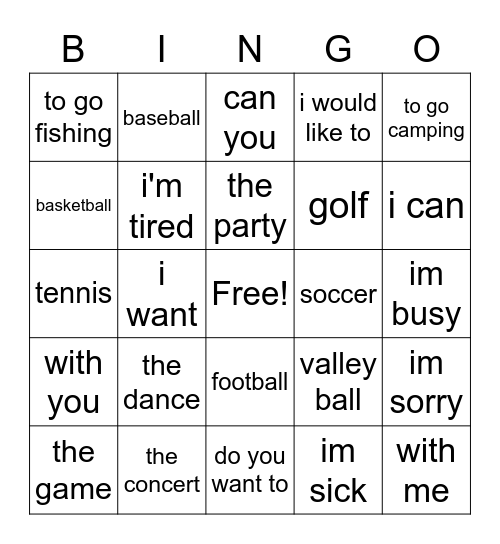 | B | I | N | G | O |
|---|---|---|---|---|
| to go fishing | baseball | can you | i would like to | to go camping |
| basketball | i'm tired | the party | golf | i can |
| tennis | i want | Free! | soccer | im busy |
| with you | the dance | football | valley ball | im sorry |
| the game | the concert | do you want to | im sick | with me |